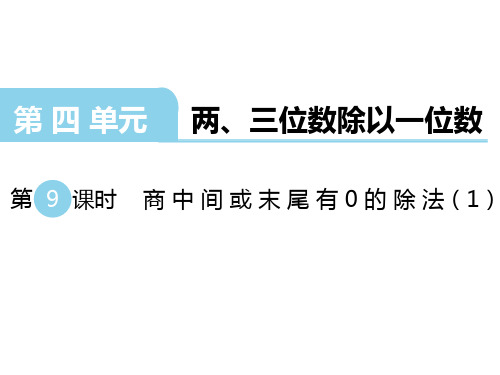 第四单元 两、三位数除以一位数

第9课时 商中间或末尾有0的除法（1）